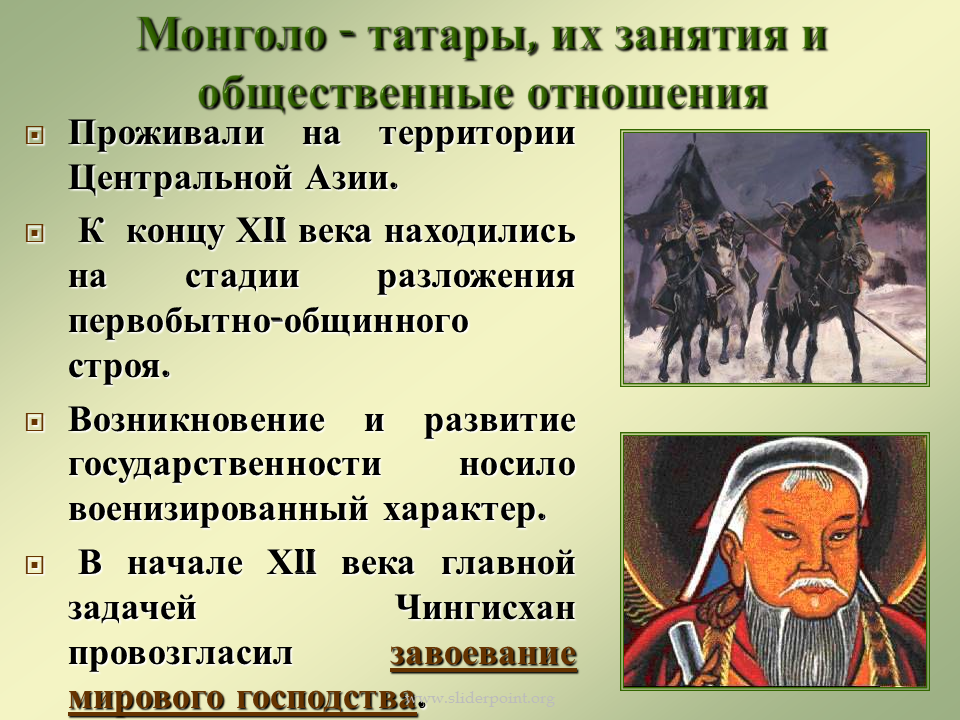 Монголо - татары, их занятия и общественные отношения

Проживали на территории Центральной Азии.

К концу XII века находились на стадии разложения первобытно-общинного строя.

Возникновение и развитие государственности носило военизированный характер.

В начале XII века главной задачей Чингисхан провозгласил завоевание мирового господства.

www.sliderpoint.org